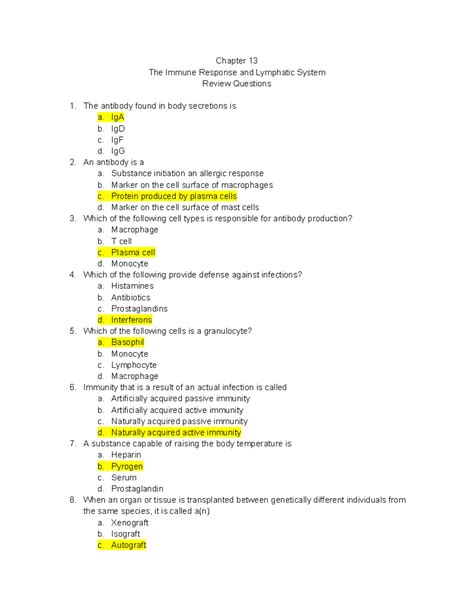 Chapter 13
The Immune Response and Lymphatic System
Review Questions

1. The antibody found in body secretions is
a. IgA
b. IgD
c. IgF
d. IgG
2. An antibody is a
a. Substance initiation an allergic response
b. Marker on the cell surface of macrophages
c. Protein produced by plasma cells
d. Marker on the cell surface of mast cells
3. Which of the following cell types is responsible for antibody production?
a. Macrophage
b. T cell
c. Plasma cell
d. Monocyte
4. Which of the following provide defense against infections?
a. Histamines
b. Antibiotics
c. Prostaglandins
d. Interferons
5. Which of the following cells is a granulocyte?
a. Basophil
b. Monocyte
c. Lymphocyte
d. Macrophage
6. Immunity that is a result of an actual infection is called
a. Artificially acquired passive immunity
b. Artificially acquired active immunity
c. Naturally acquired passive immunity
d. Naturally acquired active immunity
7. A substance capable of raising the body temperature is
a. Heparin
b. Pyrogen
c. Serum
d. Prostaglandin
8. When an organ or tissue is transplanted between genetically different individuals from the same species, it is called a(n)
a. Xenograft
b. Isograft
c. Autograft